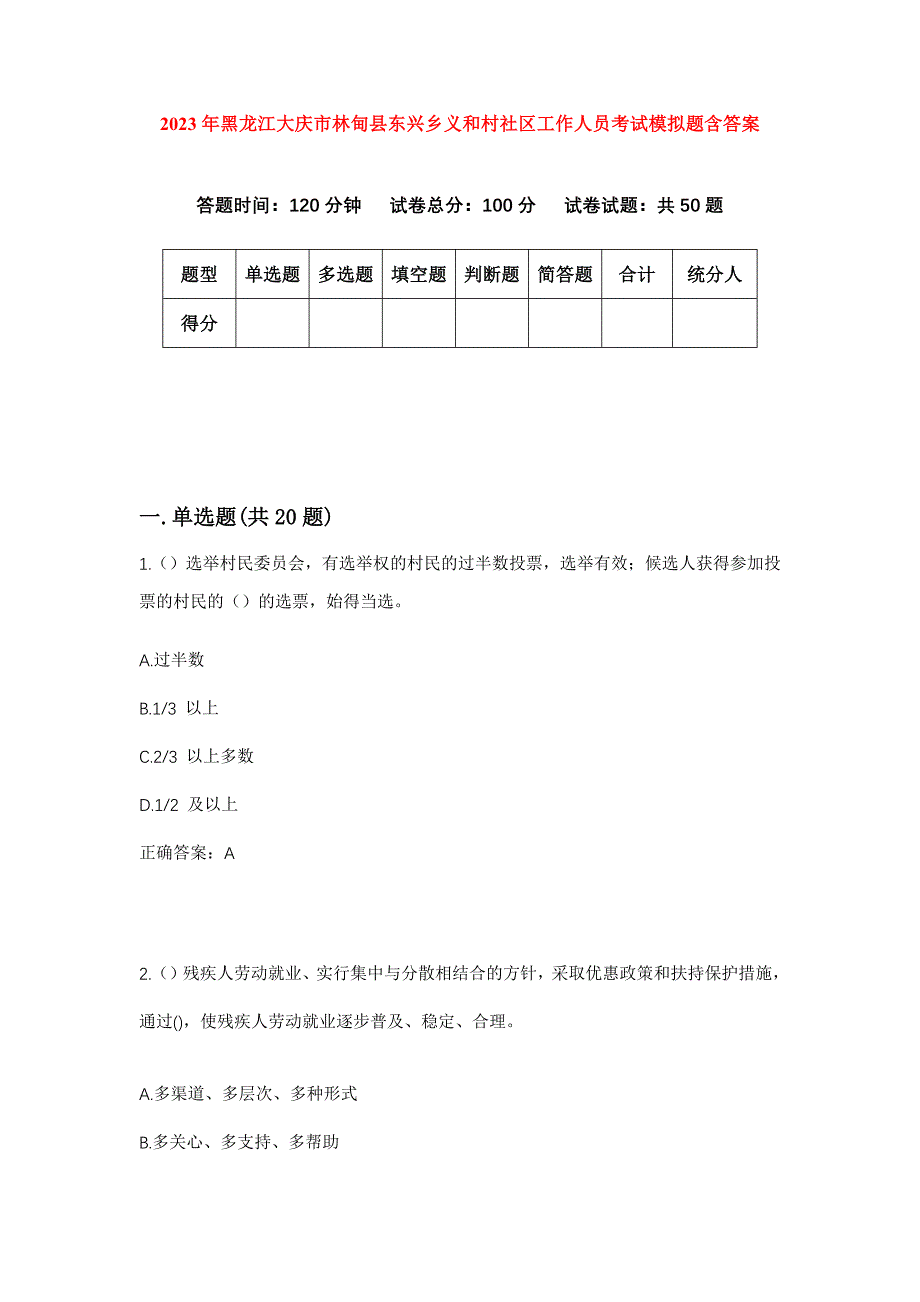 2023年黑龙江大庆市林甸县东兴乡义和村社区工作人员考试模拟题含答案

答题时间：120分钟　试卷总分：100分　试卷试题：共50题

| 题型 | 单选题 | 多选题 | 填空题 | 判断题 | 简答题 | 合计 | 统分人 |
|---|---|---|---|---|---|---|---|
| 得分 | | | | | | | |

一.单选题(共20题)

1.（）选举村民委员会，有选举权的村民的过半数投票，选举有效；候选人获得参加投票的村民的（）的选票，始得当选。

A.过半数

B.1/3 以上

C.2/3 以上多数

D.1/2 及以上

正确答案：A

2.（）残疾人劳动就业、实行集中与分散相结合的方针，采取优惠政策和扶持保护措施，通过()，使残疾人劳动就业逐步普及、稳定、合理。

A.多渠道、多层次、多种形式

B.多关心、多支持、多帮助